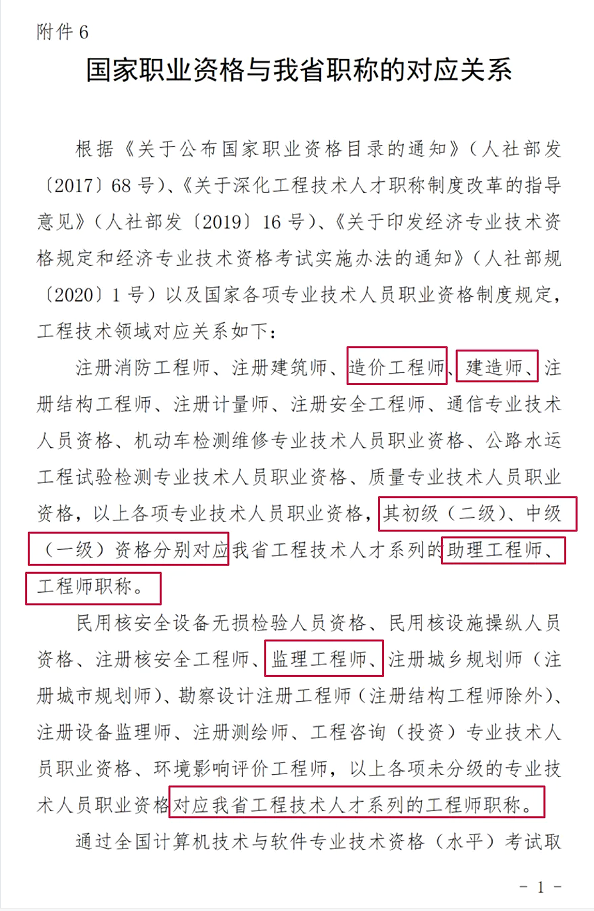 附件 6

国家职业资格与我省职称的对应关系

根据《关于公布国家职业资格目录的通知》（人社部发〔2017〕68 号）、《关于深化工程技术人才职称制度改革的指导意见》（人社部发〔2019〕16 号）、《关于印发经济专业技术资格规定和经济专业技术资格考试实施办法的通知》（人社部规〔2020〕1 号）以及国家各项专业技术人员职业资格制度规定，工程技术领域对应关系如下：

注册消防工程师、注册建筑师、造价工程师、建造师、注册结构工程师、注册计量师、注册安全工程师、通信专业技术人员资格、机动车检测维修专业技术人员职业资格、公路水运工程试验检测专业技术人员职业资格、质量专业技术人员职业资格，以上各项专业技术人员职业资格，其初级（二级）、中级（一级）资格分别对应我省工程技术人才系列的助理工程师、工程师职称。

民用核安全设备无损检验人员资格、民用核设施操纵人员资格、注册核安全工程师、监理工程师、注册城乡规划师（注册城市规划师）、勘察设计注册工程师（注册结构工程师除外）、注册设备监理师、注册测绘师、工程咨询（投资）专业技术人员职业资格、环境影响评价工程师，以上各项未分级的专业技术人员职业资格对应我省工程技术人才系列的工程师职称。

通过全国计算机技术与软件专业技术资格（水平）考试取

－ 1 －